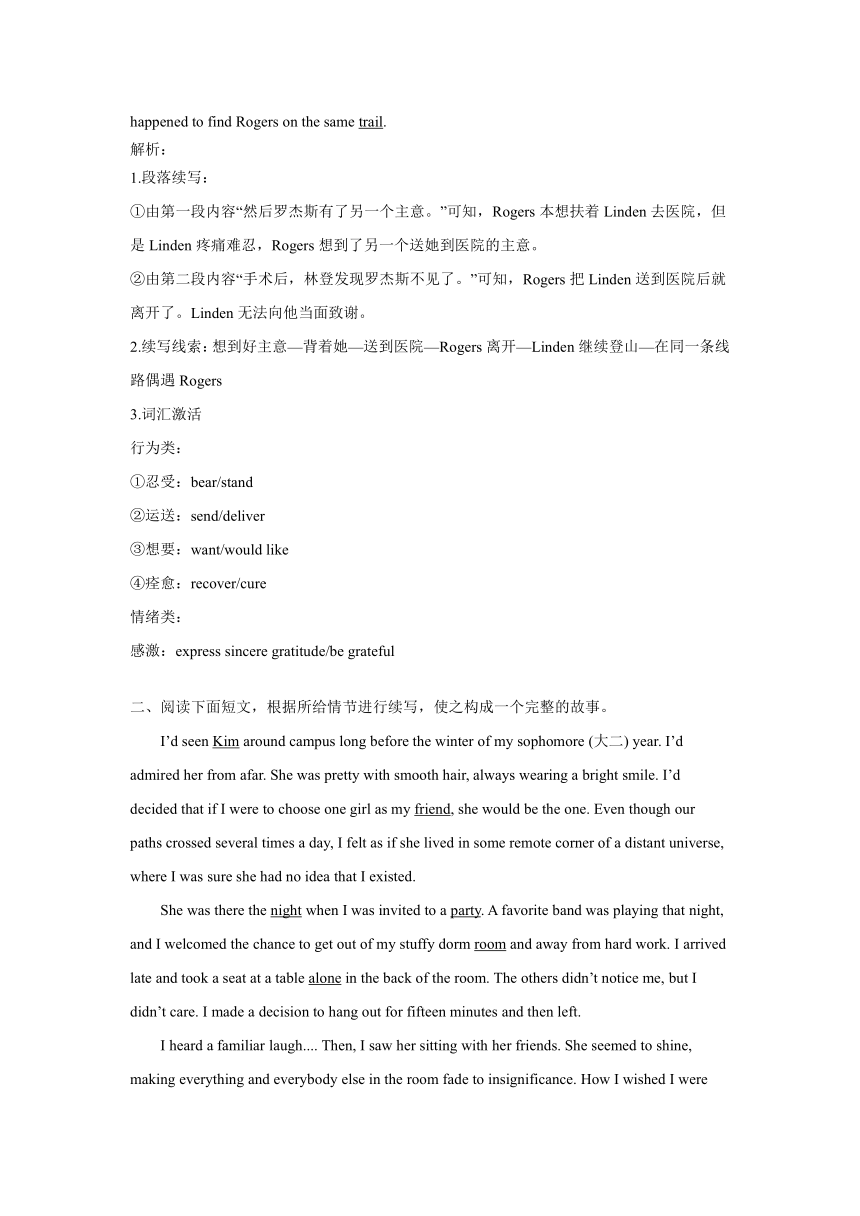 happened to find Rogers on the same trail.

解析：

1.段落续写：

①由第一段内容“然后罗杰斯有了另一个主意。”可知，Rogers 本想扶着 Linden 去医院，但是 Linden 疼痛难忍，Rogers 想到了另一个送她到医院的主意。

②由第二段内容“手术后，林登发现罗杰斯不见了。”可知，Rogers 把 Linden 送到医院后就离开了。Linden 无法向他当面致谢。

2.续写线索：想到好主意—背着她—送到医院—Rogers 离开—Linden 继续登山—在同一条线路偶遇 Rogers

3.词汇激活

行为类：

①忍受：bear/stand

②运送：send/deliver

③想要：want/would like

④痊愈：recover/cure

情绪类：

感激：express sincere gratitude/be grateful

二、阅读下面短文，根据所给情节进行续写，使之构成一个完整的故事。

I'd seen Kim around campus long before the winter of my sophomore (大二) year. I'd admired her from afar. She was pretty with smooth hair, always wearing a bright smile. I'd decided that if I were to choose one girl as my friend, she would be the one. Even though our paths crossed several times a day, I felt as if she lived in some remote corner of a distant universe, where I was sure she had no idea that I existed.

She was there the night when I was invited to a party. A favorite band was playing that night, and I welcomed the chance to get out of my stuffy dorm room and away from hard work. I arrived late and took a seat at a table alone in the back of the room. The others didn't notice me, but I didn't care. I made a decision to hang out for fifteen minutes and then left.

I heard a familiar laugh.... Then, I saw her sitting with her friends. She seemed to shine, making everything and everybody else in the room fade to insignificance. How I wished I were